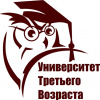 Университет
Третьего
Возраста